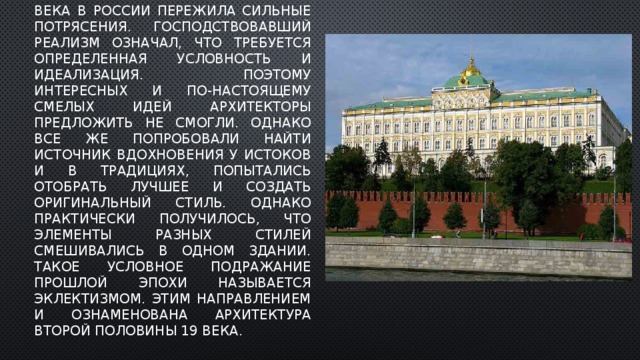 ВЕКА В РОССИИ ПЕРЕЖИЛА СИЛЬНЫЕ ПОТРЯСЕНИЯ. ГОСПОДСТВОВАВШИЙ РЕАЛИЗМ ОЗНАЧАЛ, ЧТО ТРЕБУЕТСЯ ОПРЕДЕЛЕННАЯ УСЛОВНОСТЬ И ИДЕАЛИЗАЦИЯ. ПОЭТОМУ ИНТЕРЕСНЫХ И ПО-НАСТОЯЩЕМУ СМЕЛЫХ ИДЕЙ АРХИТЕКТОРЫ ПРЕДЛОЖИТЬ НЕ СМОГЛИ. ОДНАКО ВСЕ ЖЕ ПОПРОБОВАЛИ НАЙТИ ИСТОЧНИК ВДОХНОВЕНИЯ У ИСТОКОВ И В ТРАДИЦИЯХ, ПОПЫТАЛИСЬ ОТОБРАТЬ ЛУЧШЕЕ И СОЗДАТЬ ОРИГИНАЛЬНЫЙ СТИЛЬ. ОДНАКО ПРАКТИЧЕСКИ ПОЛУЧИЛОСЬ, ЧТО ЭЛЕМЕНТЫ РАЗНЫХ СТИЛЕЙ СМЕШИВАЛИСЬ В ОДНОМ ЗДАНИИ. ТАКОЕ УСЛОВНОЕ ПОДРАЖАНИЕ ПРОШЛОЙ ЭПОХИ НАЗЫВАЕТСЯ ЭКЛЕКТИЗМОМ. ЭТИМ НАПРАВЛЕНИЕМ И ОЗНАМЕНОВАНА АРХИТЕКТУРА ВТОРОЙ ПОЛОВИНЫ 19 ВЕКА.